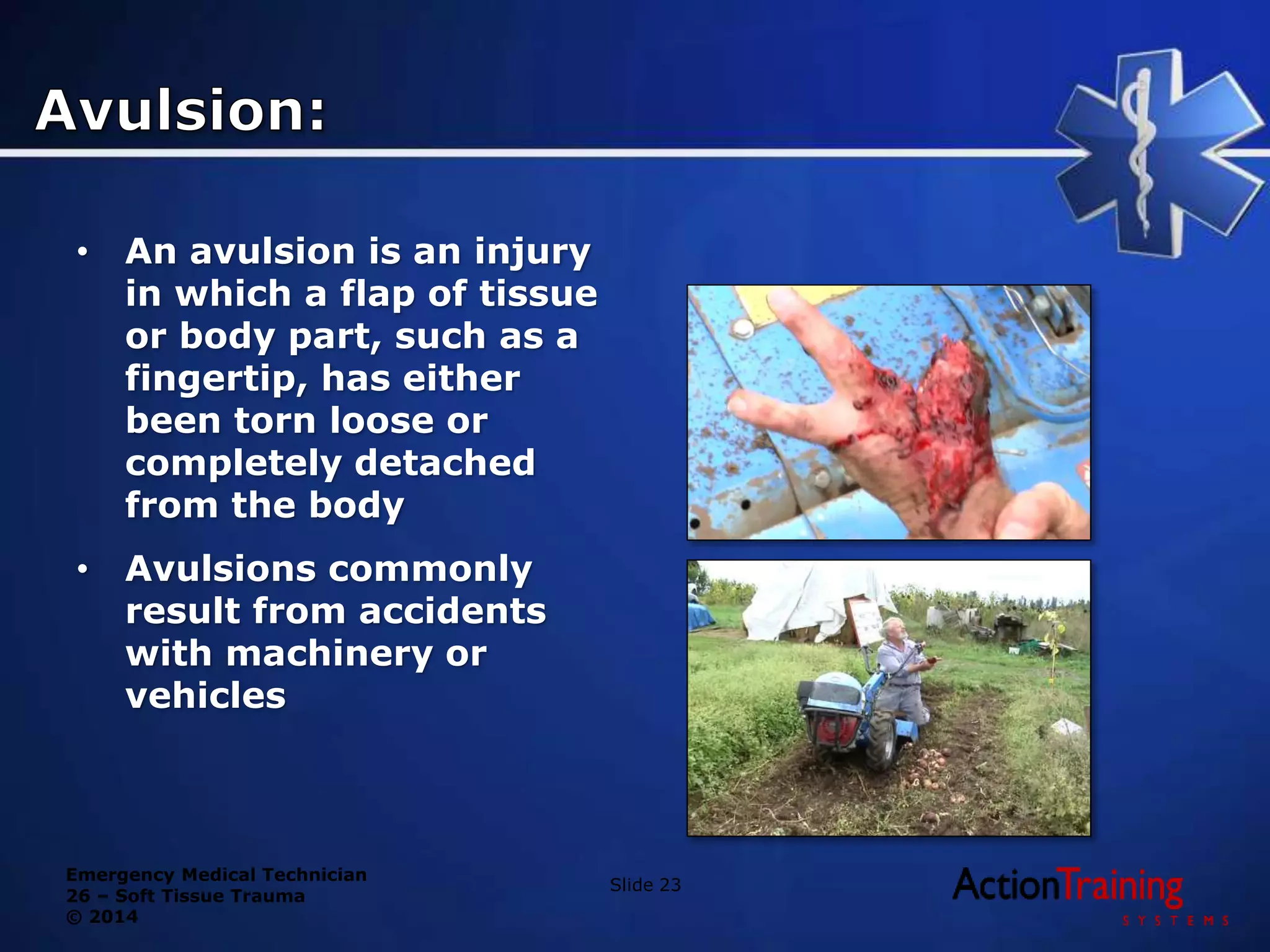 Avulsion:

• An avulsion is an injury in which a flap of tissue or body part, such as a fingertip, has either been torn loose or completely detached from the body

• Avulsions commonly result from accidents with machinery or vehicles

Emergency Medical Technician
26 – Soft Tissue Trauma
© 2014

Slide 23

ActionTraining
SYSTEMS